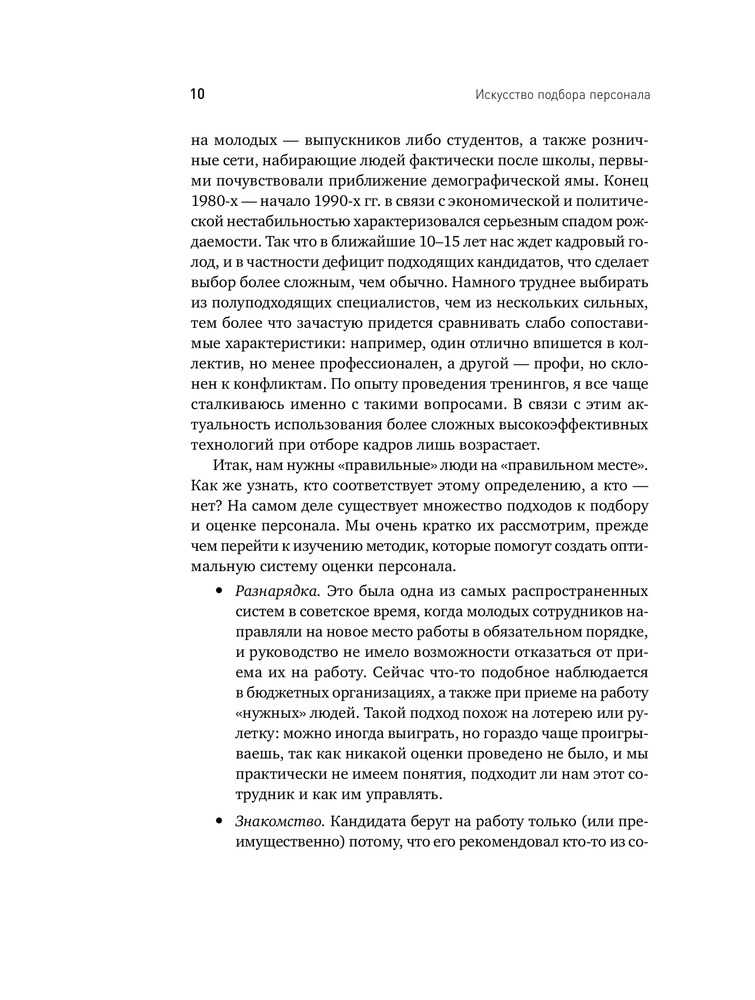 10 Искусство подбора персонала

на молодых — выпускников либо студентов, а также розничные сети, набирающие людей фактически после школы, первыми почувствовали приближение демографической ямы. Конец 1980-х — начало 1990-х гг. в связи с экономической и политической нестабильностью характеризовался серьезным спадом рождаемости. Так что в ближайшие 10–15 лет нас ждет кадровый голод, и в частности дефицит подходящих кандидатов, что сделает выбор более сложным, чем обычно. Намного труднее выбирать из полуподходящих специалистов, чем из нескольких сильных, тем более что зачастую придется сравнивать слабо сопоставимые характеристики: например, один отлично впишется в коллектив, но менее профессионален, а другой — профи, но склонен к конфликтам. По опыту проведения тренингов, я все чаще сталкиваюсь именно с такими вопросами. В связи с этим актуальность использования более сложных высокоэффективных технологий при отборе кадров лишь возрастает.

Итак, нам нужны «правильные» люди на «правильном месте». Как же узнать, кто соответствует этому определению, а кто — нет? На самом деле существует множество подходов к подбору и оценке персонала. Мы очень кратко их рассмотрим, прежде чем перейти к изучению методик, которые помогут создать оптимальную систему оценки персонала.

• Разнарядка. Это была одна из самых распространенных систем в советское время, когда молодых сотрудников направляли на новое место работы в обязательном порядке, и руководство не имело возможности отказаться от приема их на работу. Сейчас что-то подобное наблюдается в бюджетных организациях, а также при приеме на работу «нужных» людей. Такой подход похож на лотерею или рулетку: можно иногда выиграть, но гораздо чаще проигрываешь, так как никакой оценки проведено не было, и мы практически не имеем понятия, подходит ли нам этот сотрудник и как им управлять.

• Знакомство. Кандидата берут на работу только (или преимущественно) потому, что его рекомендовал кто-то из со-